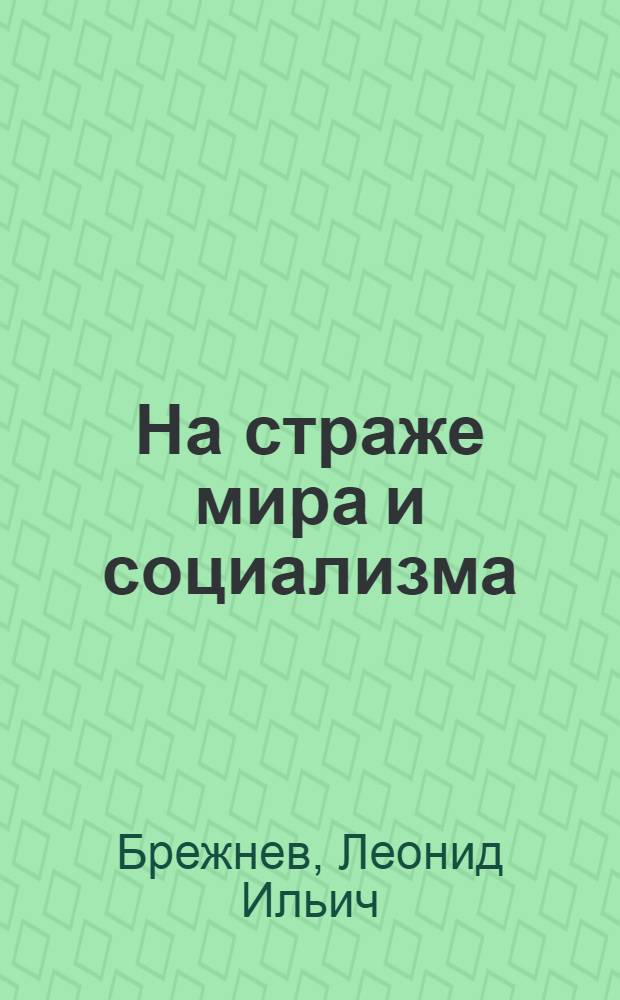 На страже мира и социализма

Брежнев, Леонид Ильич